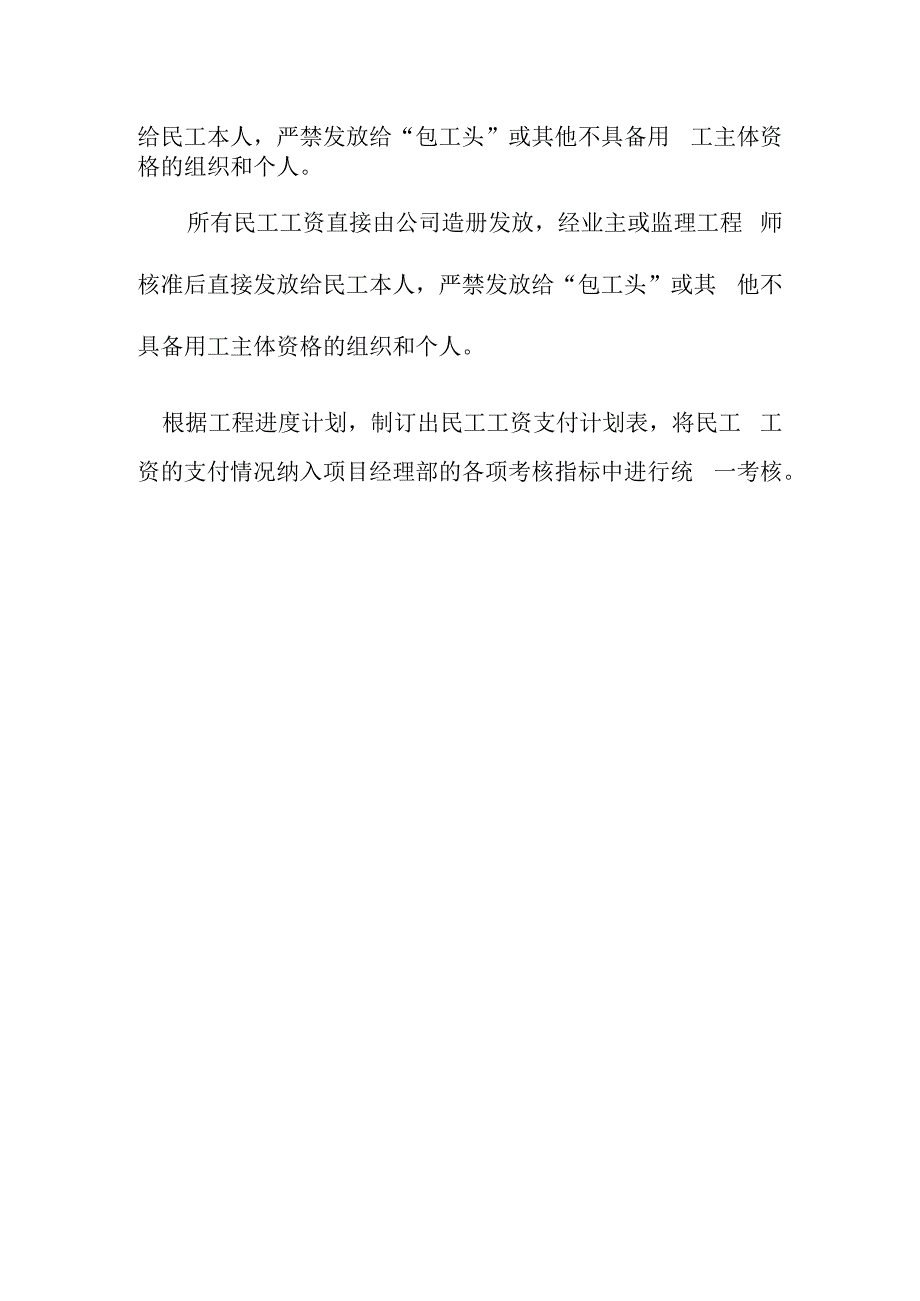 给民工本人，严禁发放给“包工头”或其他不具备用 工主体资格的组织和个人。

所有民工工资直接由公司造册发放，经业主或监理工程 师核准后直接发放给民工本人，严禁发放给“包工头”或其 他不具备用工主体资格的组织和个人。

根据工程进度计划，制订出民工工资支付计划表，将民工 工资的支付情况纳入项目经理部的各项考核指标中进行统 一考核。